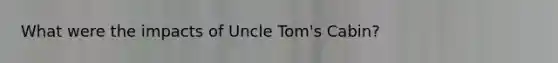 What were the impacts of Uncle Tom's Cabin?